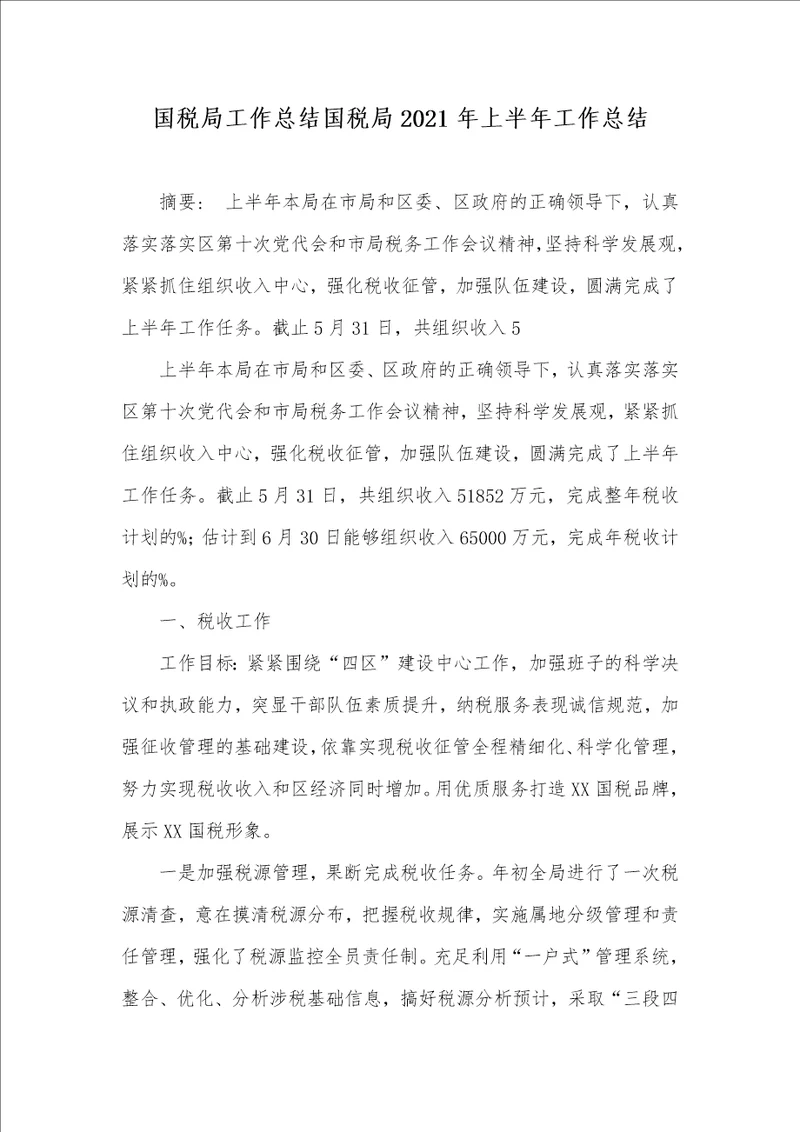 国税局工作总结国税局2021年上半年工作总结

摘要： 上半年本局在市局和区委、区政府的正确领导下，认真落实落实区第十次党代会和市局税务工作会议精神，坚持科学发展观，紧紧抓住组织收入中心，强化税收征管，加强队伍建设，圆满完成了上半年工作任务。截止5月31日，共组织收入5

上半年本局在市局和区委、区政府的正确领导下，认真落实落实区第十次党代会和市局税务工作会议精神，坚持科学发展观，紧紧抓住组织收入中心，强化税收征管，加强队伍建设，圆满完成了上半年工作任务。截止5月31日，共组织收入51852万元，完成整年税收计划的%；估计到6月30日能够组织收入65000万元，完成年税收计划的%。

一、税收工作

工作目标：紧紧围绕“四区”建设中心工作，加强班子的科学决议和执政能力，突显干部队伍素质提升，纳税服务表现诚信规范，加强征收管理的基础建设，依靠实现税收征管全程精细化、科学化管理，努力实现税收收入和区经济同时增加。用优质服务打造XX国税品牌，展示XX国税形象。

一是加强税源管理，果断完成税收任务。年初全局进行了一次税源清查，意在摸清税源分布，把握税收规律，实施属地分级管理和责任管理，强化了税源监控全员责任制。充足利用“一户式”管理系统，整合、优化、分析涉税基础信息，搞好税源分析预计，采取“三段四